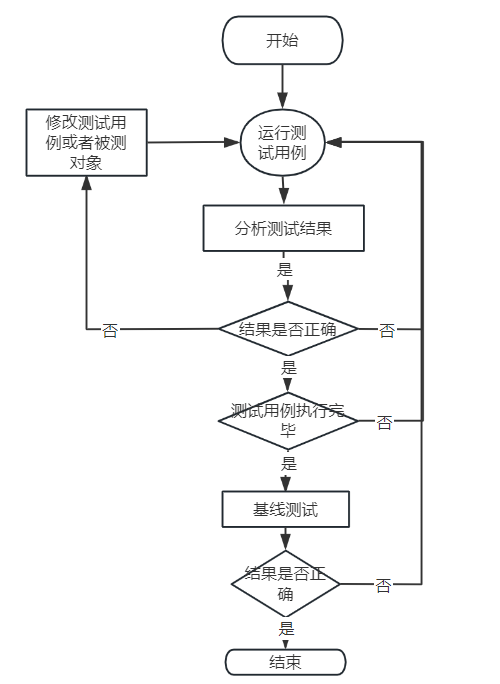 开始

修改测试用例或者被测对象

运行测试用例

分析测试结果

是

否

结果是否正确

否

是

测试用例执行完毕

否

是

基线测试

结果是否正确

否

是

结束